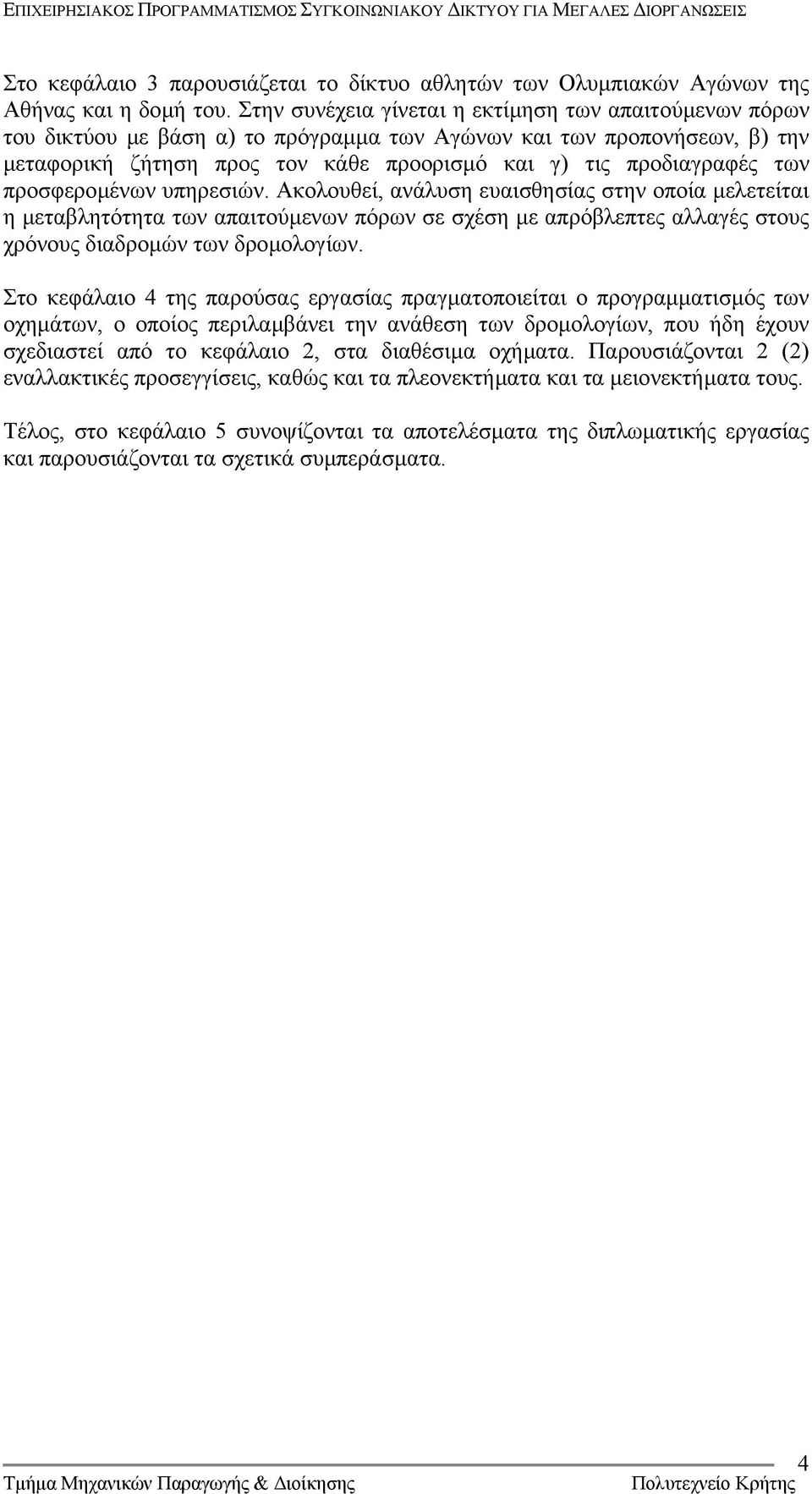 ΕΠΙΧΕΙΡΗΣΙΑΚΟΣ ΠΡΟΓΡΑΜΜΑΤΙΣΜΟΣ ΣΥΓΚΟΙΝΩΝΙΑΚΟΥ ΔΙΚΤΥΟΥ ΓΙΑ ΜΕΓΑΛΕΣ ΔΙΟΡΓΑΝΩΣΕΙΣ

Στο κεφάλαιο 3 παρουσιάζεται το δίκτυο αθλητών των Ολυμπιακών Αγώνων της Αθήνας και η δομή του. Στην συνέχεια γίνεται η εκτίμηση των απαιτούμενων πόρων του δικτύου με βάση α) το πρόγραμμα των Αγώνων και των προπονήσεων, β) την μεταφορική ζήτηση προς τον κάθε προορισμό και γ) τις προδιαγραφές των προσφερομένων υπηρεσιών. Ακολουθεί, ανάλυση ευαισθησίας στην οποία μελετείται η μεταβλητότητα των απαιτούμενων πόρων σε σχέση με απρόβλεπτες αλλαγές στους χρόνους διαδρομών των δρομολογίων.

Στο κεφάλαιο 4 της παρούσας εργασίας πραγματοποιείται ο προγραμματισμός των οχημάτων, ο οποίος περιλαμβάνει την ανάθεση των δρομολογίων, που ήδη έχουν σχεδιαστεί από το κεφάλαιο 2, στα διαθέσιμα οχήματα. Παρουσιάζονται 2 (2) εναλλακτικές προσεγγίσεις, καθώς και τα πλεονεκτήματα και τα μειονεκτήματα τους.

Τέλος, στο κεφάλαιο 5 συνοψίζονται τα αποτελέσματα της διπλωματικής εργασίας και παρουσιάζονται τα σχετικά συμπεράσματα.

4

Τμήμα Μηχανικών Παραγωγής & Διοίκησης Πολυτεχνείο Κρήτης